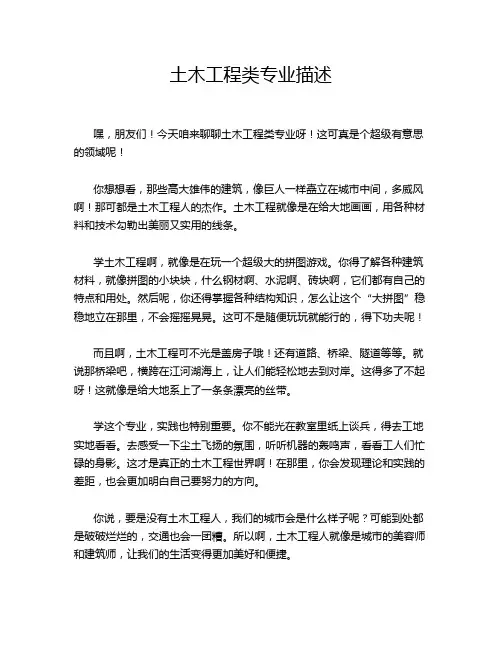 土木工程类专业描述

嘿，朋友们！今天咱来聊聊土木工程类专业呀！这可真是个超级有意思的领域呢！

你想想看，那些高大雄伟的建筑，像巨人一样矗立在城市中间，多威风啊！那可都是土木工程人的杰作。土木工程就像是在给大地画画，用各种材料和技术勾勒出美丽又实用的线条。

学土木工程啊，就像是在玩一个超级大的拼图游戏。你得了解各种建筑材料，就像拼图的小块块，什么钢材啊、水泥啊、砖块啊，它们都有自己的特点和用处。然后呢，你还得掌握各种结构知识，怎么让这个“大拼图”稳稳地立在那里，不会摇摇晃晃。这可不是随便玩玩就能行的，得下功夫呢！

而且啊，土木工程可不光是盖房子哦！还有道路、桥梁、隧道等等。就说那桥梁吧，横跨在江河湖海上，让人们能轻松地去到对岸。这得多了不起呀！这就像是给大地系上了一条条漂亮的丝带。

学这个专业，实践也特别重要。你不能光在教室里纸上谈兵，得去工地实地看看。去感受一下尘土飞扬的氛围，听听机器的轰鸣声，看看工人们忙碌的身影。这才是真正的土木工程世界啊！在那里，你会发现理论和实践的差距，也会更加明白自己要努力的方向。

你说，要是没有土木工程人，我们的城市会是什么样子呢？可能到处都是破破烂烂的，交通也会一团糟。所以啊，土木工程人就像是城市的美容师和建筑师，让我们的生活变得更加美好和便捷。